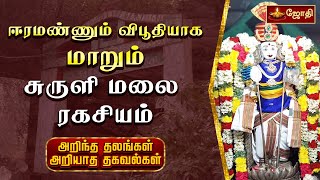 ஜோதி

ஈரமண்ணும் விபூதியாக மாறும் சுருளி மலை ரகசியம்

அறிந்த தலங்கள் அறியாத தகவல்கள்